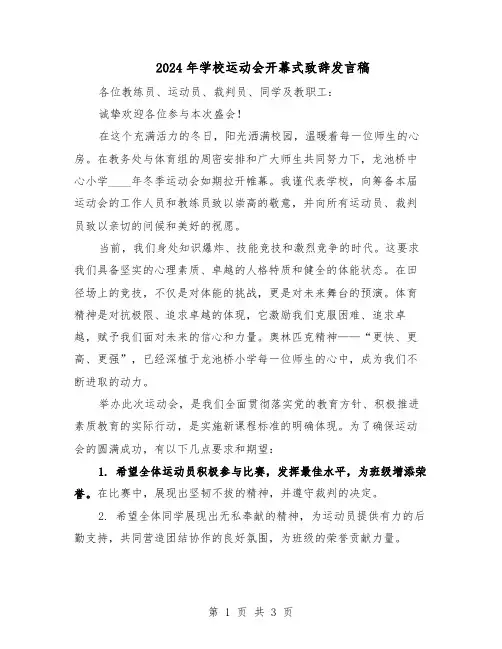 2024年学校运动会开幕式致辞发言稿

各位教练员、运动员、裁判员、同学及教职工：

诚挚欢迎各位参与本次盛会！

在这个充满活力的冬日，阳光洒满校园，温暖着每一位师生的心房。在教务处与体育组的周密安排和广大师生共同努力下，龙池桥中心小学____年冬季运动会如期拉开帷幕。我谨代表学校，向筹备本届运动会的工作人员和教练员致以崇高的敬意，并向所有运动员、裁判员致以亲切的问候和美好的祝愿。

当前，我们身处知识爆炸、技能竞技和激烈竞争的时代。这要求我们具备坚实的心理素质、卓越的人格特质和健全的体能状态。在田径场上的竞技，不仅是对体能的挑战，更是对未来舞台的预演。体育精神是对抗极限、追求卓越的体现，它激励我们克服困难、追求卓越，赋予我们面对未来的信心和力量。奥林匹克精神——“更快、更高、更强”，已经深植于龙池桥小学每一位师生的心中，成为我们不断进取的动力。

举办此次运动会，是我们全面贯彻落实党的教育方针、积极推进素质教育的实际行动，是实施新课程标准的明确体现。为了确保运动会的圆满成功，有以下几点要求和期望：

1. 希望全体运动员积极参与比赛，发挥最佳水平，为班级增添荣誉。在比赛中，展现出坚韧不拔的精神，并遵守裁判的决定。

2. 希望全体同学展现出无私奉献的精神，为运动员提供有力的后勤支持，共同营造团结协作的良好氛围，为班级的荣誉贡献力量。

第 1 页 共 3 页